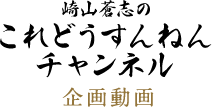 崎山蒼志の
これどうすんねん
チャンネル

企画動画